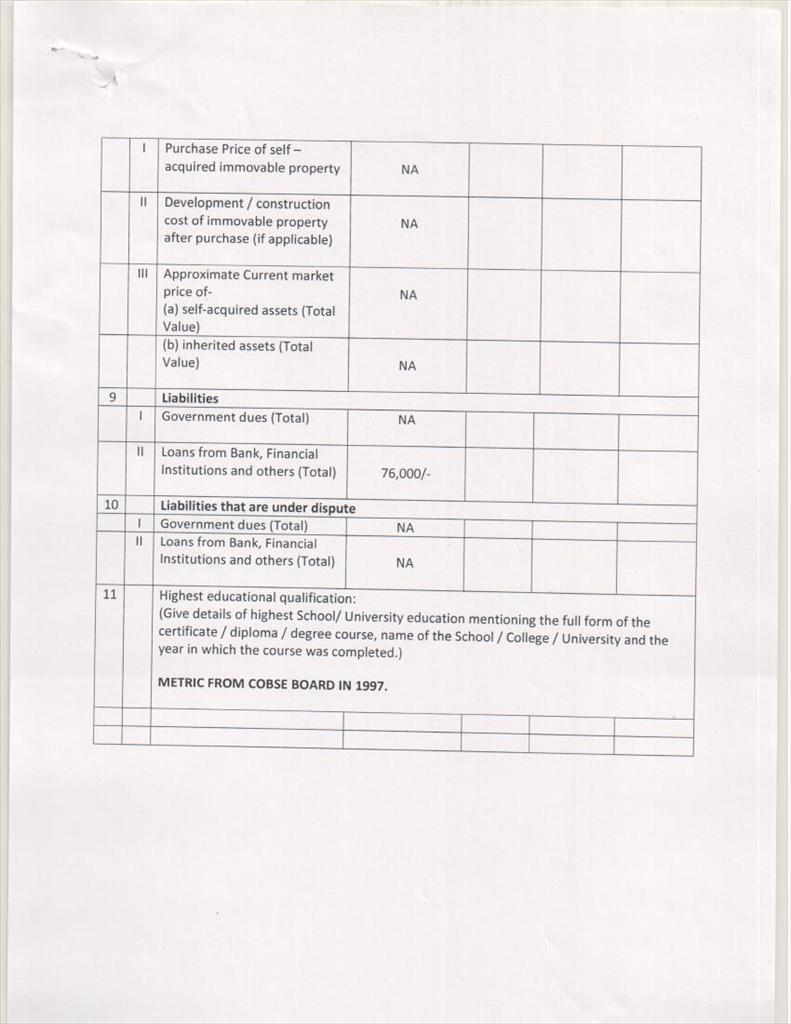 |  | I | Purchase Price of self – acquired immovable property | NA |  |  |  |
|---|---|---|---|---|---|---|
|  | II | Development / construction cost of immovable property after purchase (if applicable) | NA |  |  |  |
|  | III | Approximate Current market price of- (a) self-acquired assets (Total Value) | NA |  |  |  |
|  |  | (b) inherited assets (Total Value) | NA |  |  |  |
| 9 |  | **Liabilities** |  |  |  |  |
|  | I | Government dues (Total) | NA |  |  |  |
|  | II | Loans from Bank, Financial Institutions and others (Total) | 76,000/- |  |  |  |
| 10 |  | **Liabilities that are under dispute** |  |  |  |  |
|  | I | Government dues (Total) | NA |  |  |  |
|  | II | Loans from Bank, Financial Institutions and others (Total) | NA |  |  |  |
| 11 |  | Highest educational qualification: (Give details of highest School/ University education mentioning the full form of the certificate / diploma / degree course, name of the School / College / University and the year in which the course was completed.) **METRIC FROM COBSE BOARD IN 1997.** |  |  |  |  |
|  |  |  |  |  |  |  |
|  |  |  |  |  |  |  |